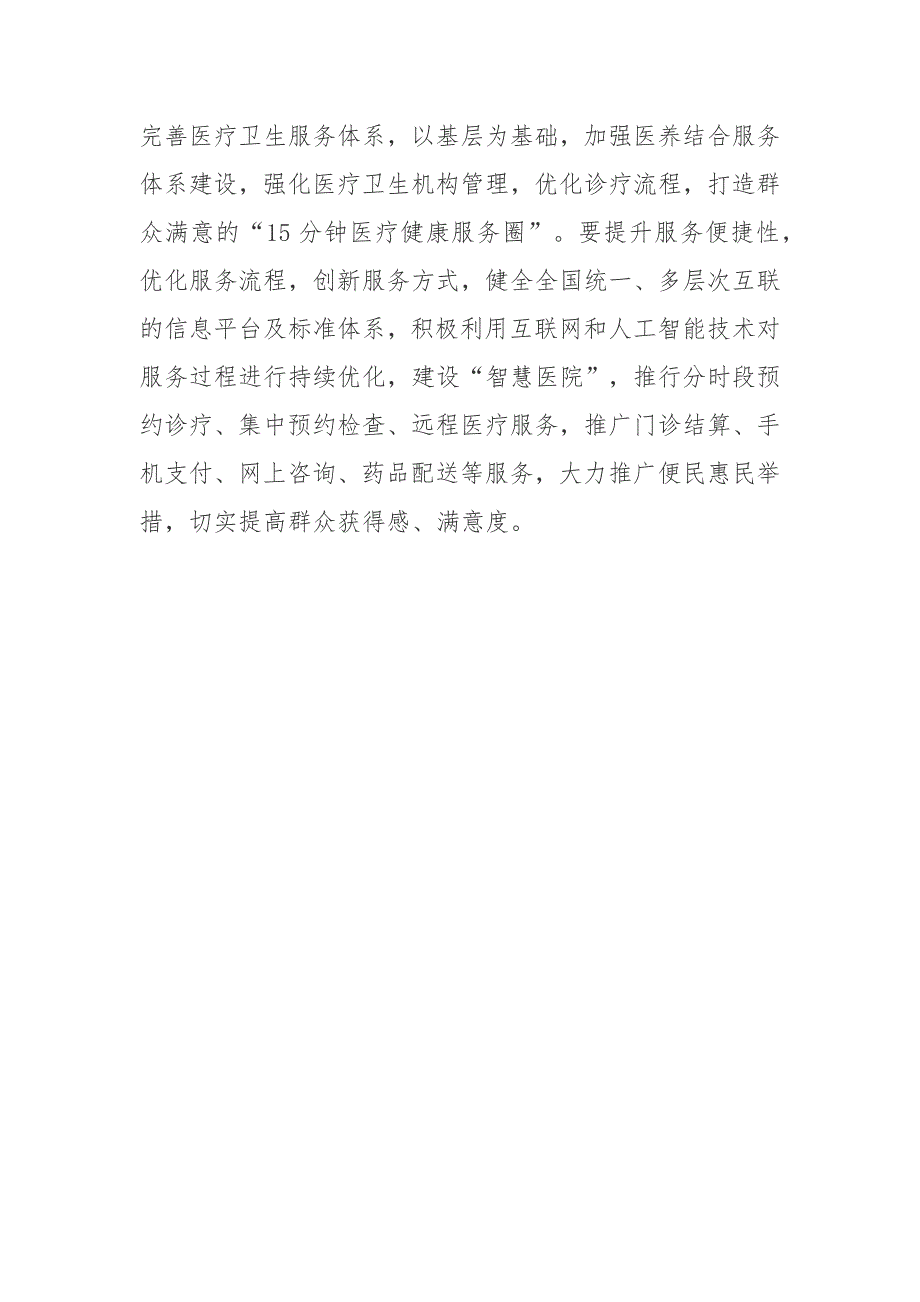 完善医疗卫生服务体系，以基层为基础，加强医养结合服务体系建设，强化医疗卫生机构管理，优化诊疗流程，打造群众满意的“15分钟医疗健康服务圈”。要提升服务便捷性，优化服务流程，创新服务方式，健全全国统一、多层次互联的信息平台及标准体系，积极利用互联网和人工智能技术对服务过程进行持续优化，建设“智慧医院”，推行分时段预约诊疗、集中预约检查、远程医疗服务，推广门诊结算、手机支付、网上咨询、药品配送等服务，大力推广便民惠民举措，切实提高群众获得感、满意度。